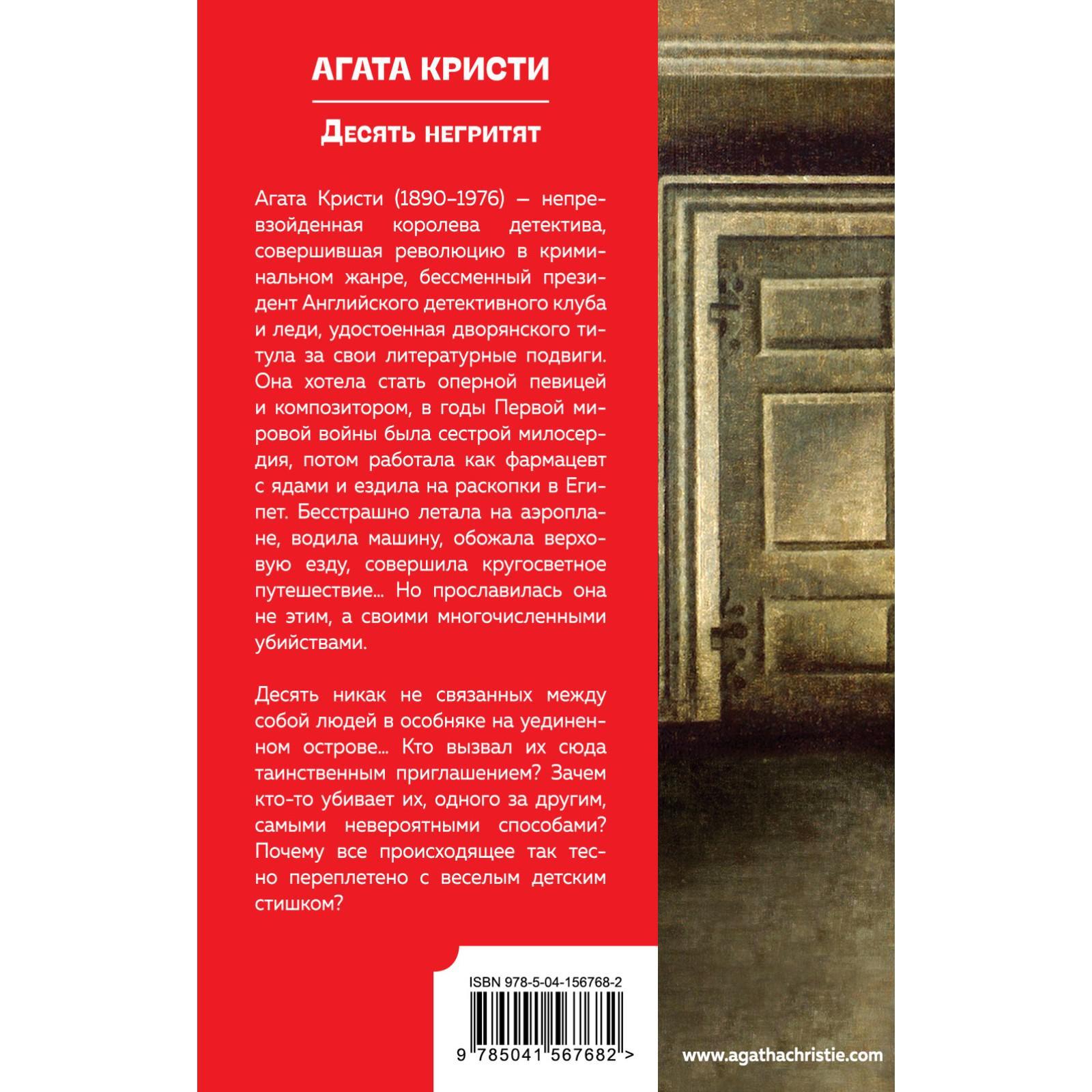 АГАТА КРИСТИ

Десять негритят

Агата Кристи (1890–1976) – непревзойденная королева детектива, совершившая революцию в криминальном жанре, бессменный президент Английского детективного клуба и леди, удостоенная дворянского титула за свои литературные подвиги. Она хотела стать оперной певицей и композитором, в годы Первой мировой войны была сестрой милосердия, потом работала как фармацевт с ядами и ездила на раскопки в Египет. Бесстрашно летала на аэроплане, водила машину, обожала верховую езду, совершила кругосветное путешествие... Но прославилась она не этим, а своими многочисленными убийствами.

Десять никак не связанных между собой людей в особняке на уединенном острове... Кто вызвал их сюда таинственным приглашением? Зачем кто-то убивает их, одного за другим, самыми невероятными способами? Почему все происходящее так тесно переплетено с веселым детским стишком?

ISBN 978-5-04-156768-2

9 785041 567682 >

www.agathachristie.com